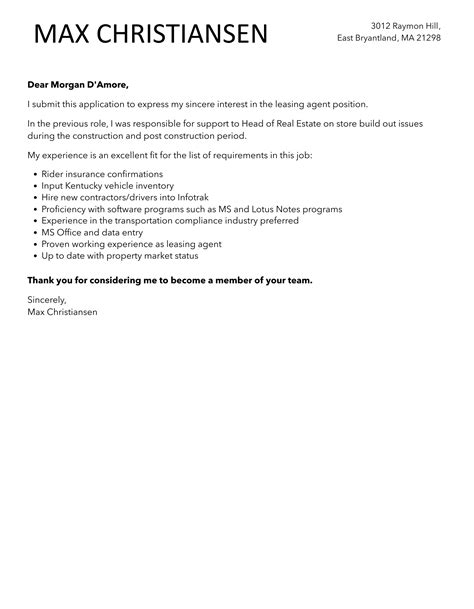 MAX CHRISTIANSEN

3012 Raymon Hill,
East Bryantland, MA 21298

Dear Morgan D'Amore,

I submit this application to express my sincere interest in the leasing agent position.

In the previous role, I was responsible for support to Head of Real Estate on store build out issues during the construction and post construction period.

My experience is an excellent fit for the list of requirements in this job:

- Rider insurance confirmations
- Input Kentucky vehicle inventory
- Hire new contractors/drivers into Infotrak
- Proficiency with software programs such as MS and Lotus Notes programs
- Experience in the transportation compliance industry preferred
- MS Office and data entry
- Proven working experience as leasing agent
- Up to date with property market status

Thank you for considering me to become a member of your team.

Sincerely,
Max Christiansen